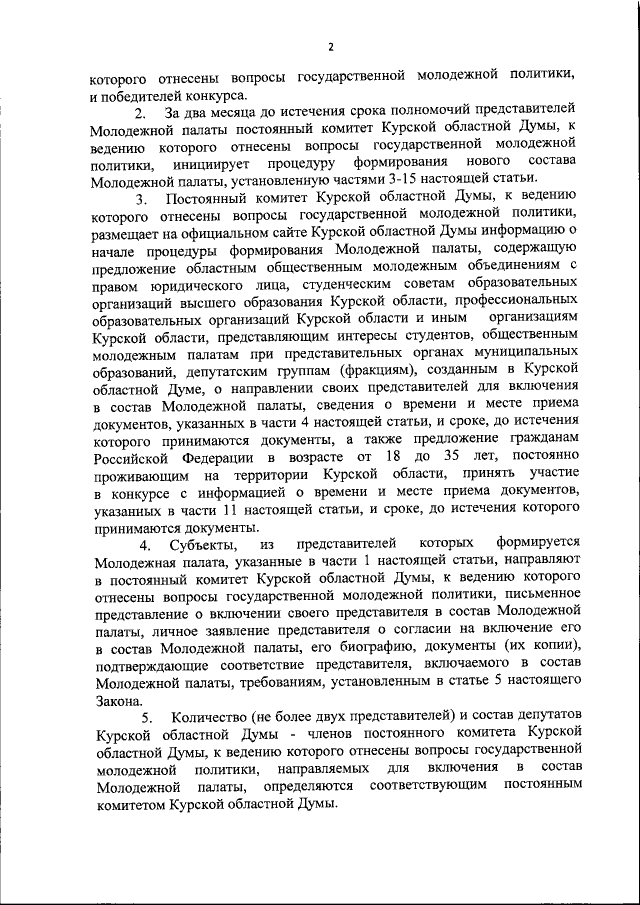 2

которого отнесены вопросы государственной молодежной политики, и победителей конкурса.

2. За два месяца до истечения срока полномочий представителей Молодежной палаты постоянный комитет Курской областной Думы, к ведению которого отнесены вопросы государственной молодежной политики, инициирует процедуру формирования нового состава Молодежной палаты, установленную частями 3-15 настоящей статьи.

3. Постоянный комитет Курской областной Думы, к ведению которого отнесены вопросы государственной молодежной политики, размещает на официальном сайте Курской областной Думы информацию о начале процедуры формирования Молодежной палаты, содержащую предложение областным общественным молодежным объединениям с правом юридического лица, студенческим советам образовательных организаций высшего образования Курской области, профессиональных образовательных организаций Курской области и иным организациям Курской области, представляющим интересы студентов, общественным молодежным палатам при представительных органах муниципальных образований, депутатским группам (фракциям), созданным в Курской областной Думе, о направлении своих представителей для включения в состав Молодежной палаты, сведения о времени и месте приема документов, указанных в части 4 настоящей статьи, и сроке, до истечения которого принимаются документы, а также предложение гражданам Российской Федерации в возрасте от 18 до 35 лет, постоянно проживающим на территории Курской области, принять участие в конкурсе с информацией о времени и месте приема документов, указанных в части 11 настоящей статьи, и сроке, до истечения которого принимаются документы.

4. Субъекты, из представителей которых формируется Молодежная палата, указанные в части 1 настоящей статьи, направляют в постоянный комитет Курской областной Думы, к ведению которого отнесены вопросы государственной молодежной политики, письменное представление о включении своего представителя в состав Молодежной палаты, личное заявление представителя о согласии на включение его в состав Молодежной палаты, его биографию, документы (их копии), подтверждающие соответствие представителя, включаемого в состав Молодежной палаты, требованиям, установленным в статье 5 настоящего Закона.

5. Количество (не более двух представителей) и состав депутатов Курской областной Думы - членов постоянного комитета Курской областной Думы, к ведению которого отнесены вопросы государственной молодежной политики, направляемых для включения в состав Молодежной палаты, определяются соответствующим постоянным комитетом Курской областной Думы.